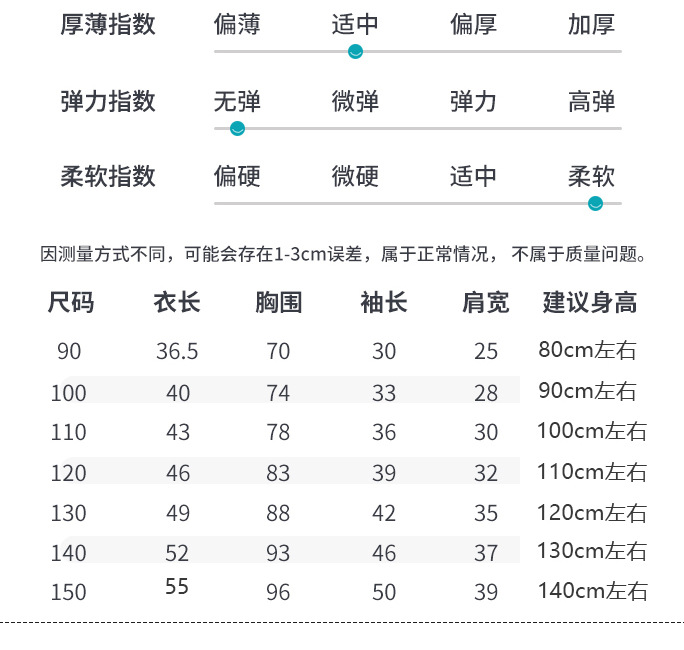 厚薄指数 偏薄 适中 偏厚 加厚

弹力指数 无弹 微弹 弹力 高弹

柔软指数 偏硬 微硬 适中 柔软

因测量方式不同，可能会存在1-3cm误差，属于正常情况，不属于质量问题。

| 尺码 | 衣长 | 胸围 | 袖长 | 肩宽 | 建议身高 |
|---|---|---|---|---|---|
| 90 | 36.5 | 70 | 30 | 25 | 80cm左右 |
| 100 | 40 | 74 | 33 | 28 | 90cm左右 |
| 110 | 43 | 78 | 36 | 30 | 100cm左右 |
| 120 | 46 | 83 | 39 | 32 | 110cm左右 |
| 130 | 49 | 88 | 42 | 35 | 120cm左右 |
| 140 | 52 | 93 | 46 | 37 | 130cm左右 |
| 150 | 55 | 96 | 50 | 39 | 140cm左右 |